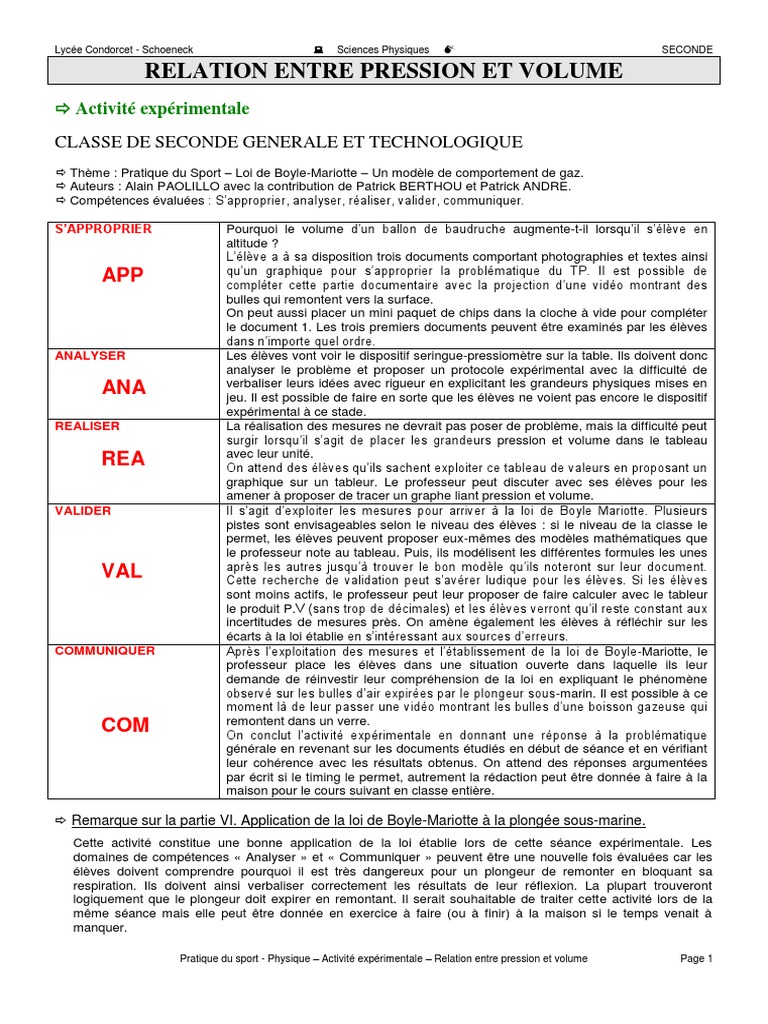 Lycée Condorcet - Schoeneck Sciences Physiques SECONDE

RELATION ENTRE PRESSION ET VOLUME

⇨ Activité expérimentale

CLASSE DE SECONDE GENERALE ET TECHNOLOGIQUE

⇨ Thème : Pratique du Sport – Loi de Boyle-Mariotte – Un modèle de comportement de gaz.
⇨ Auteurs : Alain PAOLILLO avec la contribution de Patrick BERTHOU et Patrick ANDRE.
⇨ Compétences évaluées : S'approprier, analyser, réaliser, valider, communiquer.

| | |
|---|---|
| S'APPROPRIER APP | Pourquoi le volume d'un ballon de baudruche augmente-t-il lorsqu'il s'élève en altitude ? L'élève a à sa disposition trois documents comportant photographies et textes ainsi qu'un graphique pour s'approprier la problématique du TP. Il est possible de compléter cette partie documentaire avec la projection d'une vidéo montrant des bulles qui remontent vers la surface. On peut aussi placer un mini paquet de chips dans la cloche à vide pour compléter le document 1. Les trois premiers documents peuvent être examinés par les élèves dans n'importe quel ordre. |
| ANALYSER ANA | Les élèves vont voir le dispositif seringue-pressiomètre sur la table. Ils doivent donc analyser le problème et proposer un protocole expérimental avec la difficulté de verbaliser leurs idées avec rigueur en explicitant les grandeurs physiques mises en jeu. Il est possible de faire en sorte que les élèves ne voient pas encore le dispositif expérimental à ce stade. |
| REALISER REA | La réalisation des mesures ne devrait pas poser de problème, mais la difficulté peut surgir lorsqu'il s'agit de placer les grandeurs pression et volume dans le tableau avec leur unité. On attend des élèves qu'ils sachent exploiter ce tableau de valeurs en proposant un graphique sur un tableur. Le professeur peut discuter avec ses élèves pour les amener à proposer de tracer un graphe liant pression et volume. |
| VALIDER VAL | Il s'agit d'exploiter les mesures pour arriver à la loi de Boyle Mariotte. Plusieurs pistes sont envisageables selon le niveau des élèves : si le niveau de la classe le permet, les élèves peuvent proposer eux-mêmes des modèles mathématiques que le professeur note au tableau. Puis, ils modélisent les différentes formules les unes après les autres jusqu'à trouver le bon modèle qu'ils noteront sur leur document. Cette recherche de validation peut s'avérer ludique pour les élèves. Si les élèves sont moins actifs, le professeur peut leur proposer de faire calculer avec le tableur le produit P.V (sans trop de décimales) et les élèves verront qu'il reste constant aux incertitudes de mesures près. On amène également les élèves à réfléchir sur les écarts à la loi établie en s'intéressant aux sources d'erreurs. |
| COMMUNIQUER COM | Après l'exploitation des mesures et l'établissement de la loi de Boyle-Mariotte, le professeur place les élèves dans une situation ouverte dans laquelle ils leur demande de réinvestir leur compréhension de la loi en expliquant le phénomène observé sur les bulles d'air expirées par le plongeur sous-marin. Il est possible à ce moment là de leur passer une vidéo montrant les bulles d'une boisson gazeuse qui remontent dans un verre. On conclut l'activité expérimentale en donnant une réponse à la problématique générale en revenant sur les documents étudiés en début de séance et en vérifiant leur cohérence avec les résultats obtenus. On attend des réponses argumentées par écrit si le timing le permet, autrement la rédaction peut être donnée à faire à la maison pour le cours suivant en classe entière. |

⇨ Remarque sur la partie VI. Application de la loi de Boyle-Mariotte à la plongée sous-marine.

Cette activité constitue une bonne application de la loi établie lors de cette séance expérimentale. Les domaines de compétences « Analyser » et « Communiquer » peuvent être une nouvelle fois évaluées car les élèves doivent comprendre pourquoi il est très dangereux pour un plongeur de remonter en bloquant sa respiration. Ils doivent ainsi verbaliser correctement les résultats de leur réflexion. La plupart trouveront logiquement que le plongeur doit expirer en remontant. Il serait souhaitable de traiter cette activité lors de la même séance mais elle peut être donnée en exercice à faire (ou à finir) à la maison si le temps venait à manquer.

Pratique du sport - Physique – Activité expérimentale – Relation entre pression et volume Page 1